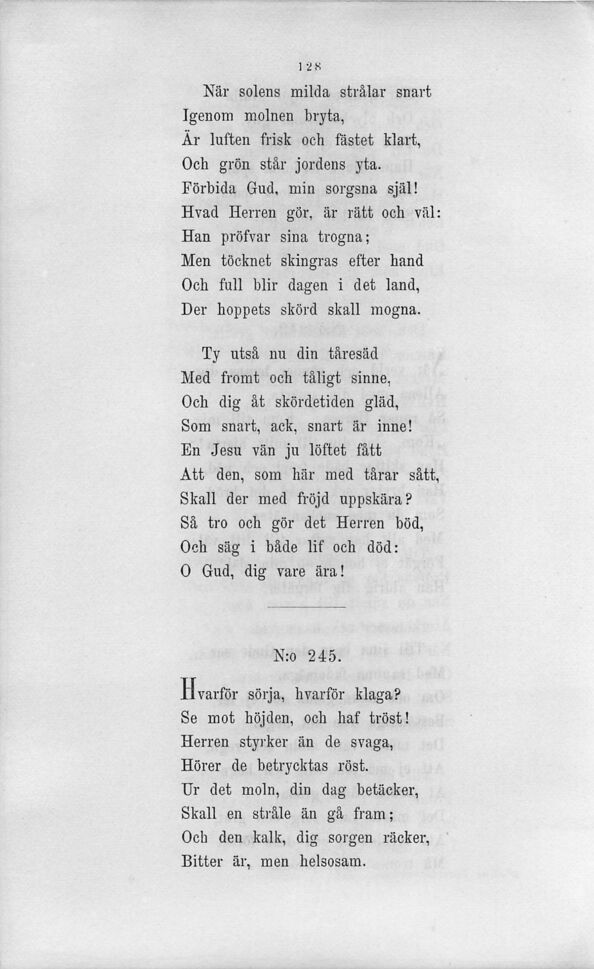 128

När solens milda strålar snart
Igenom molnen bryta,
Är luften frisk och fästet klart,
Och grön står jordens yta.
Förbida Gud, min sorgsna själ!
Hvad Herren gör, är rätt och väl:
Han pröfvar sina trogna;
Men töcknet skingras efter hand
Och full blir dagen i det land,
Der hoppets skörd skall mogna.

Ty utså nu din tåresäd
Med fromt och tåligt sinne,
Och dig åt skördetiden gläd,
Som snart, ack, snart är inne!
En Jesu vän ju löftet fått
Att den, som här med tårar sått,
Skall der med fröjd uppskära?
Så tro och gör det Herren böd,
Och säg i både lif och död:
O Gud, dig vare ära!

N:o 245.

Hvarför sörja, hvarför klaga?
Se mot höjden, och haf tröst!
Herren styrker än de svaga,
Hörer de betrycktas röst.
Ur det moln, din dag betäcker,
Skall en stråle än gå fram;
Och den kalk, dig sorgen räcker,
Bitter är, men helsosam.